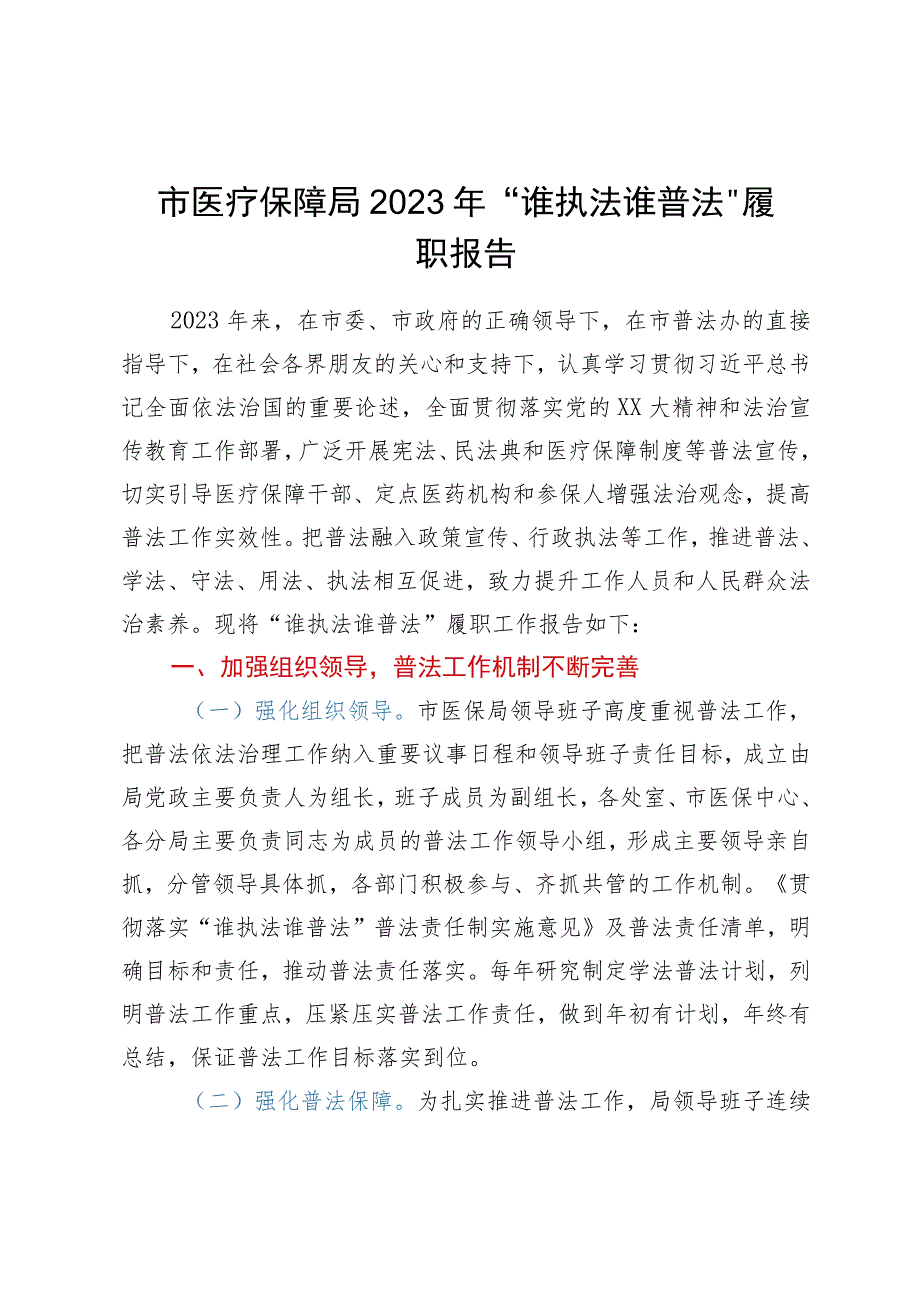 市医疗保障局2023年“谁执法谁普法"履职报告

2023年来，在市委、市政府的正确领导下，在市普法办的直接指导下，在社会各界朋友的关心和支持下，认真学习贯彻习近平总书记全面依法治国的重要论述，全面贯彻落实党的XX大精神和法治宣传教育工作部署，广泛开展宪法、民法典和医疗保障制度等普法宣传，切实引导医疗保障干部、定点医药机构和参保人增强法治观念，提高普法工作实效性。把普法融入政策宣传、行政执法等工作，推进普法、学法、守法、用法、执法相互促进，致力提升工作人员和人民群众法治素养。现将“谁执法谁普法”履职工作报告如下：

一、加强组织领导，普法工作机制不断完善

（一）强化组织领导。市医保局领导班子高度重视普法工作，把普法依法治理工作纳入重要议事日程和领导班子责任目标，成立由局党政主要负责人为组长，班子成员为副组长，各处室、市医保中心、各分局主要负责同志为成员的普法工作领导小组，形成主要领导亲自抓，分管领导具体抓，各部门积极参与、齐抓共管的工作机制。《贯彻落实“谁执法谁普法”普法责任制实施意见》及普法责任清单，明确目标和责任，推动普法责任落实。每年研究制定学法普法计划，列明普法工作重点，压紧压实普法工作责任，做到年初有计划，年终有总结，保证普法工作目标落实到位。

（二）强化普法保障。为扎实推进普法工作，局领导班子连续